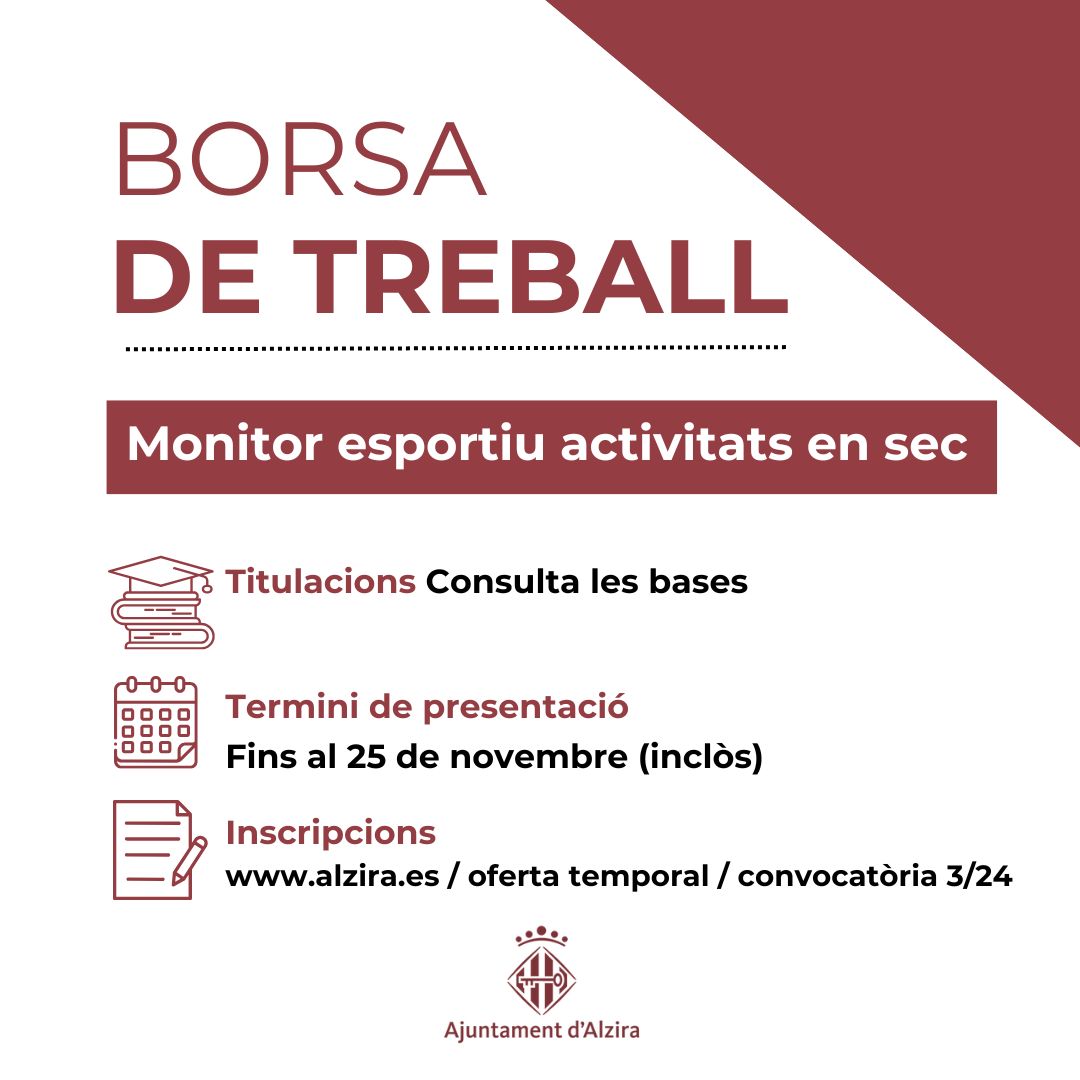 BORSA
DE TREBALL

Monitor esportiu activitats en sec

Titulacions Consulta les bases

Termini de presentació
Fins al 25 de novembre (inclòs)

Inscripcions
www.alzira.es / oferta temporal / convocatòria 3/24

Ajuntament d'Alzira